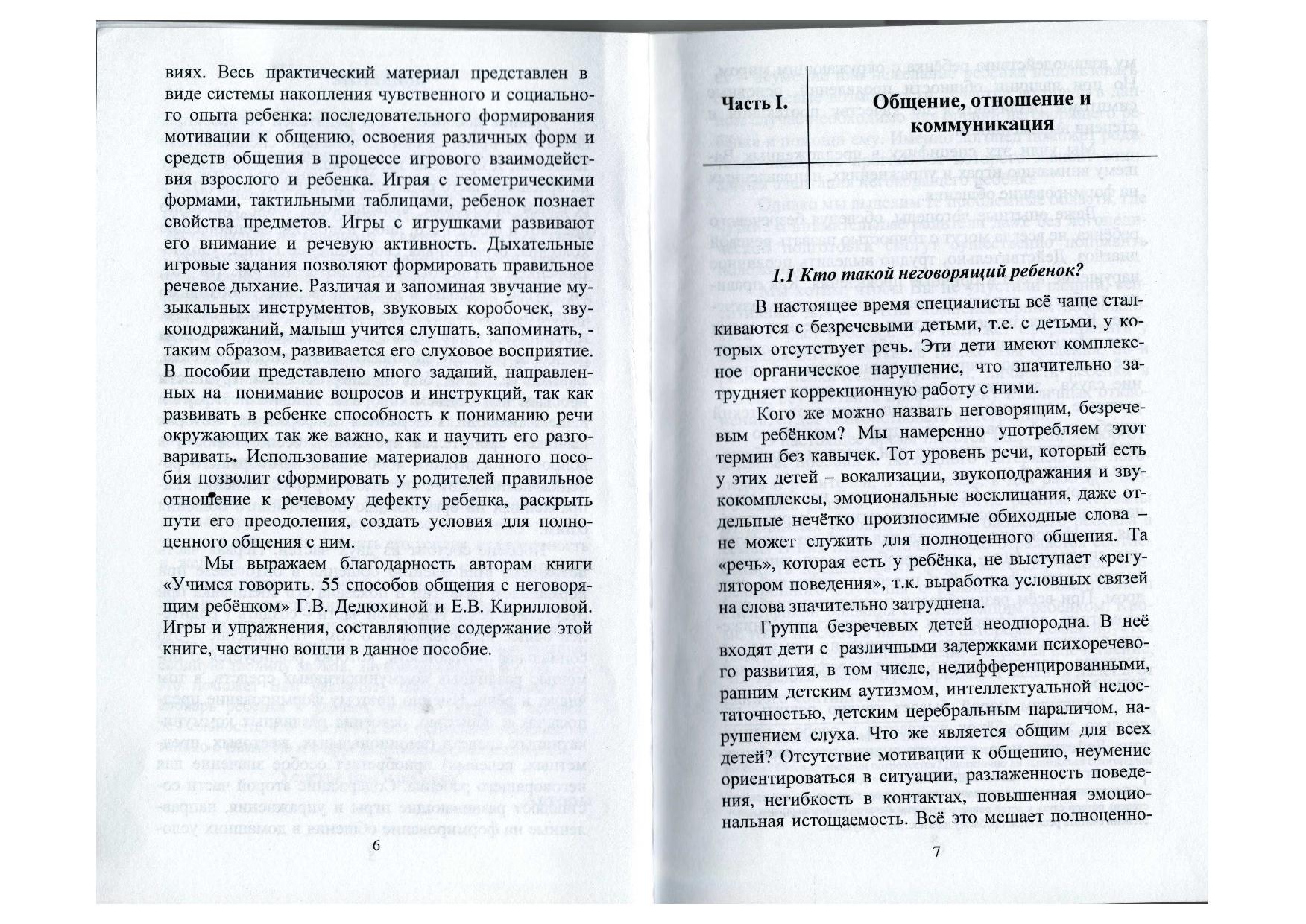 виях. Весь практический материал представлен в виде системы накопления чувственного и социального опыта ребенка: последовательного формирования мотивации к общению, освоения различных форм и средств общения в процессе игрового взаимодействия взрослого и ребенка. Играя с геометрическими формами, тактильными таблицами, ребенок познает свойства предметов. Игры с игрушками развивают его внимание и речевую активность. Дыхательные игровые задания позволяют формировать правильное речевое дыхание. Различая и запоминая звучание музыкальных инструментов, звуковых коробочек, звукоподражаний, малыш учится слушать, запоминать, - таким образом, развивается его слуховое восприятие. В пособии представлено много заданий, направленных на понимание вопросов и инструкций, так как развивать в ребенке способность к пониманию речи окружающих так же важно, как и научить его разговаривать. Использование материалов данного пособия позволит сформировать у родителей правильное отношение к речевому дефекту ребенка, раскрыть пути его преодоления, создать условия для полноценного общения с ним.

Мы выражаем благодарность авторам книги «Учимся говорить. 55 способов общения с неговорящим ребёнком» Г.В. Дедюхиной и Е.В. Кирилловой. Игры и упражнения, составляющие содержание этой книге, частично вошли в данное пособие.

6

Часть I. Общение, отношение и коммуникация

1.1 Кто такой неговорящий ребенок?

В настоящее время специалисты всё чаще сталкиваются с безречевыми детьми, т.е. с детьми, у которых отсутствует речь. Эти дети имеют комплексное органическое нарушение, что значительно затрудняет коррекционную работу с ними.

Кого же можно назвать неговорящим, безречевым ребёнком? Мы намеренно употребляем этот термин без кавычек. Тот уровень речи, который есть у этих детей – вокализации, звукоподражания и звукокомплексы, эмоциональные восклицания, даже отдельные нечётко произносимые обиходные слова – не может служить для полноценного общения. Та «речь», которая есть у ребёнка, не выступает «регулятором поведения», т.к. выработка условных связей на слова значительно затруднена.

Группа безречевых детей неоднородна. В неё входят дети с различными задержками психоречевого развития, в том числе, недифференцированными, ранним детским аутизмом, интеллектуальной недостаточностью, детским церебральным параличом, нарушением слуха. Что же является общим для всех детей? Отсутствие мотивации к общению, неумение ориентироваться в ситуации, разлаженность поведения, негибкость в контактах, повышенная эмоциональная истощаемость. Всё это мешает полноценно-

7